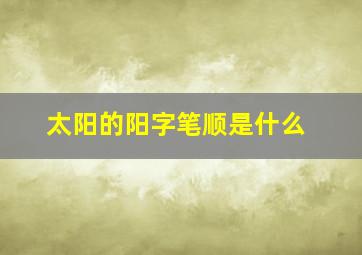 太阳的阳字笔顺是什么